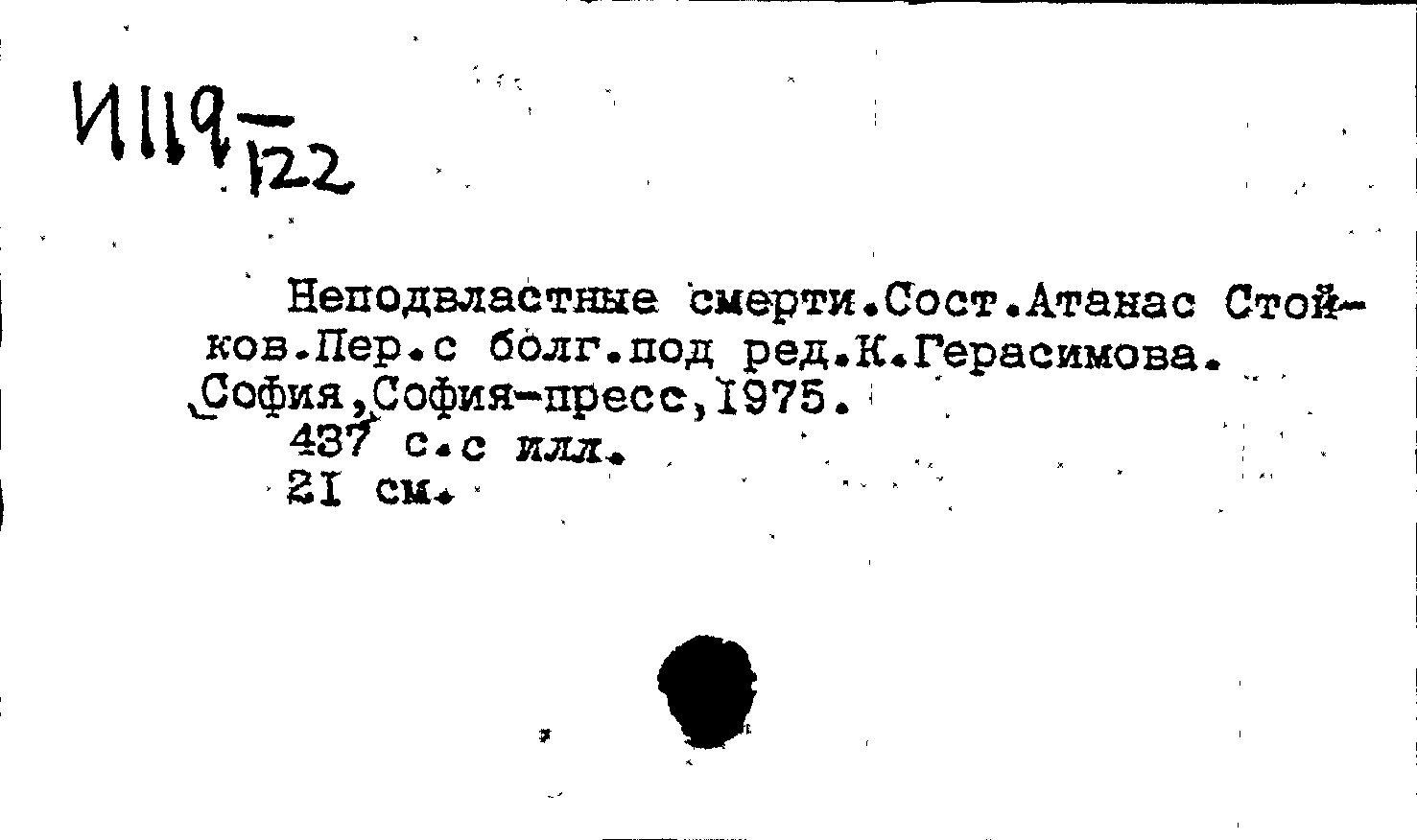 И119
122

Неподвластные смерти.Сост.Атанас Стойков.Пер.с болг.под ред.К.Герасимова.
София,София-пресс,1975.
437 с.с илл.
21 см.